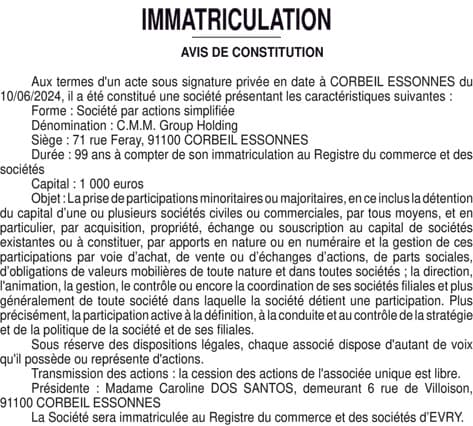 IMMATRICULATION

AVIS DE CONSTITUTION

Aux termes d'un acte sous signature privée en date à CORBEIL ESSONNES du 10/06/2024, il a été constitué une société présentant les caractéristiques suivantes :
Forme : Société par actions simplifiée
Dénomination : C.M.M. Group Holding
Siège : 71 rue Feray, 91100 CORBEIL ESSONNES
Durée : 99 ans à compter de son immatriculation au Registre du commerce et des sociétés
Capital : 1 000 euros
Objet : La prise de participations minoritaires ou majoritaires, en ce inclus la détention du capital d'une ou plusieurs sociétés civiles ou commerciales, par tous moyens, et en particulier, par acquisition, propriété, échange ou souscription au capital de sociétés existantes ou à constituer, par apports en nature ou en numéraire et la gestion de ces participations par voie d'achat, de vente ou d'échanges d'actions, de parts sociales, d'obligations de valeurs mobilières de toute nature et dans toutes sociétés ; la direction, l'animation, la gestion, le contrôle ou encore la coordination de ses sociétés filiales et plus généralement de toute société dans laquelle la société détient une participation. Plus précisément, la participation active à la définition, à la conduite et au contrôle de la stratégie et de la politique de la société et de ses filiales.
Sous réserve des dispositions légales, chaque associé dispose d'autant de voix qu'il possède ou représente d'actions.
Transmission des actions : la cession des actions de l'associée unique est libre.
Présidente : Madame Caroline DOS SANTOS, demeurant 6 rue de Villoison, 91100 CORBEIL ESSONNES
La Société sera immatriculée au Registre du commerce et des sociétés d'EVRY.